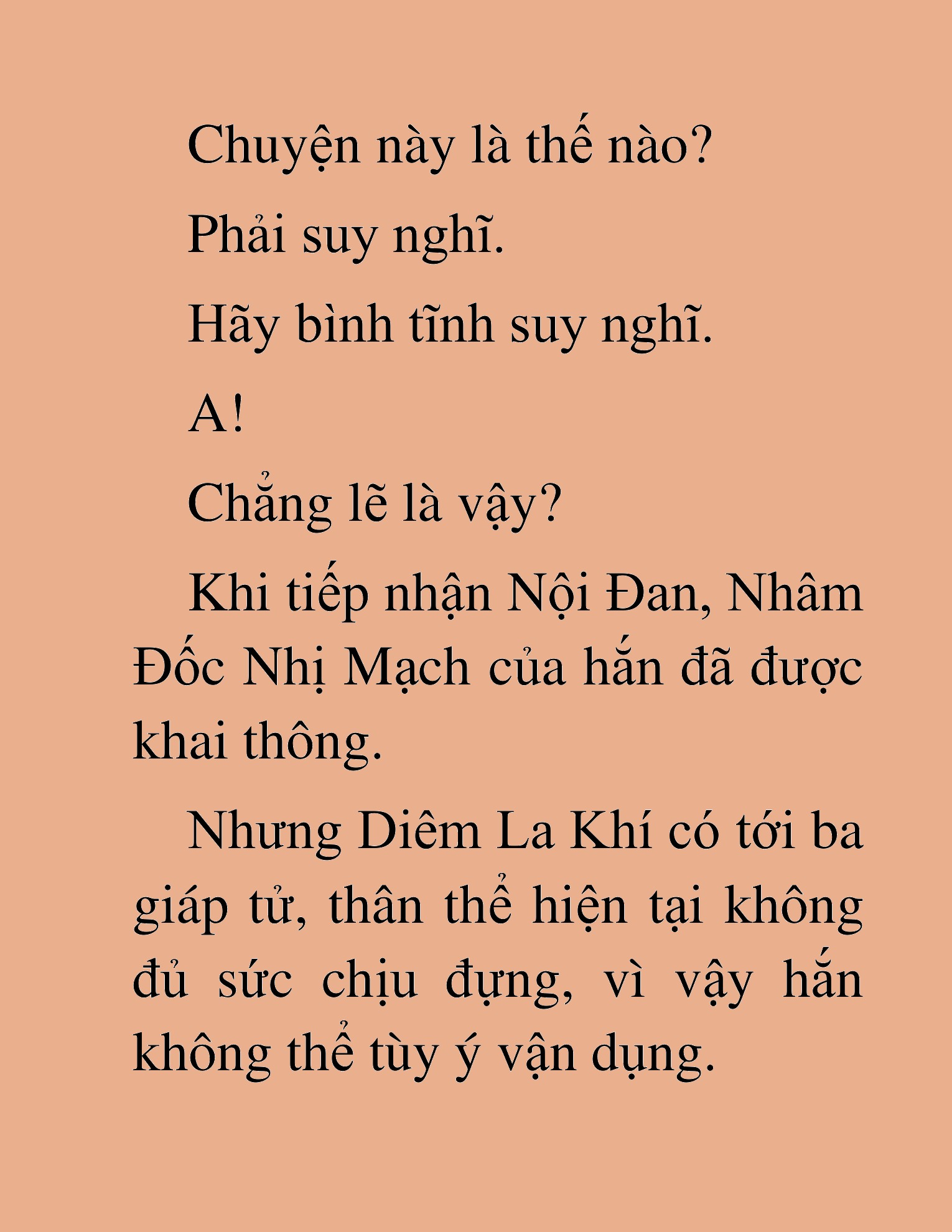 Chuyện này là thế nào?

Phải suy nghĩ.

Hãy bình tĩnh suy nghĩ.

A!

Chẳng lẽ là vậy?

Khi tiếp nhận Nội Đan, Nhâm Đốc Nhị Mạch của hắn đã được khai thông.

Nhưng Diêm La Khí có tới ba giáp tử, thân thể hiện tại không đủ sức chịu đựng, vì vậy hắn không thể tùy ý vận dụng.